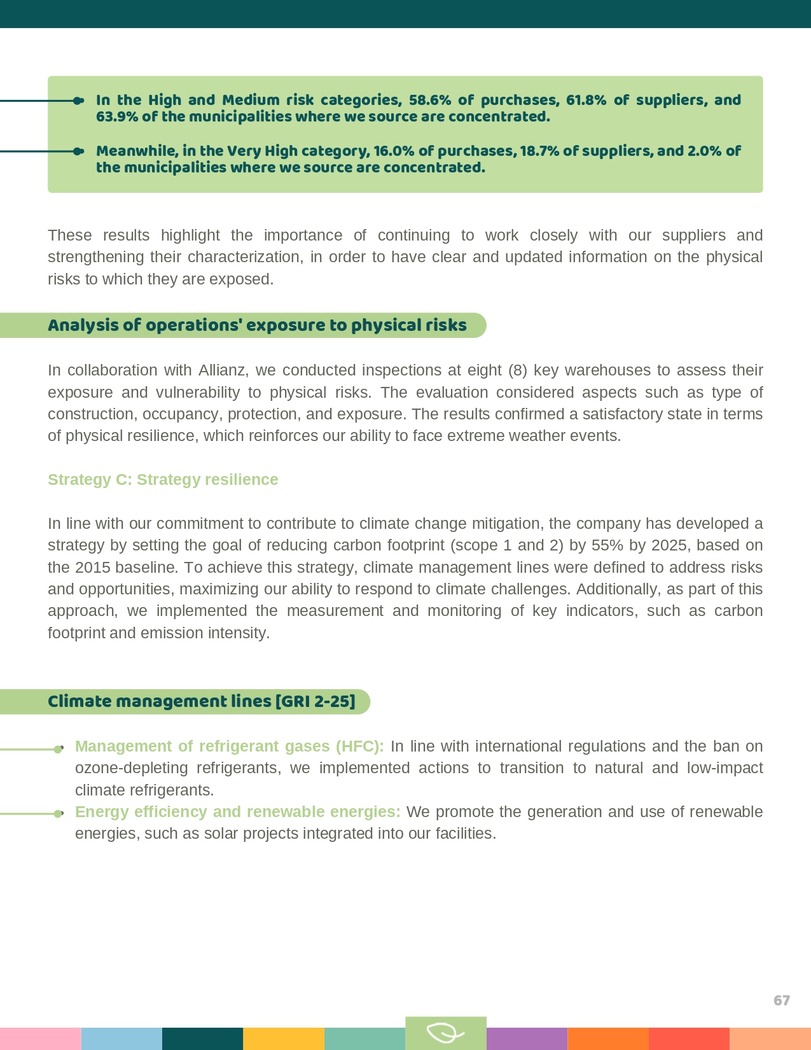 In the High and Medium risk categories, 58.6% of purchases, 61.8% of suppliers, and 63.9% of the municipalities where we source are concentrated.

Meanwhile, in the Very High category, 16.0% of purchases, 18.7% of suppliers, and 2.0% of the municipalities where we source are concentrated.

These results highlight the importance of continuing to work closely with our suppliers and strengthening their characterization, in order to have clear and updated information on the physical risks to which they are exposed.

Analysis of operations' exposure to physical risks

In collaboration with Allianz, we conducted inspections at eight (8) key warehouses to assess their exposure and vulnerability to physical risks. The evaluation considered aspects such as type of construction, occupancy, protection, and exposure. The results confirmed a satisfactory state in terms of physical resilience, which reinforces our ability to face extreme weather events.

Strategy C: Strategy resilience

In line with our commitment to contribute to climate change mitigation, the company has developed a strategy by setting the goal of reducing carbon footprint (scope 1 and 2) by 55% by 2025, based on the 2015 baseline. To achieve this strategy, climate management lines were defined to address risks and opportunities, maximizing our ability to respond to climate challenges. Additionally, as part of this approach, we implemented the measurement and monitoring of key indicators, such as carbon footprint and emission intensity.

Climate management lines [GRI 2-25]

• Management of refrigerant gases (HFC): In line with international regulations and the ban on ozone-depleting refrigerants, we implemented actions to transition to natural and low-impact climate refrigerants.
• Energy efficiency and renewable energies: We promote the generation and use of renewable energies, such as solar projects integrated into our facilities.

67